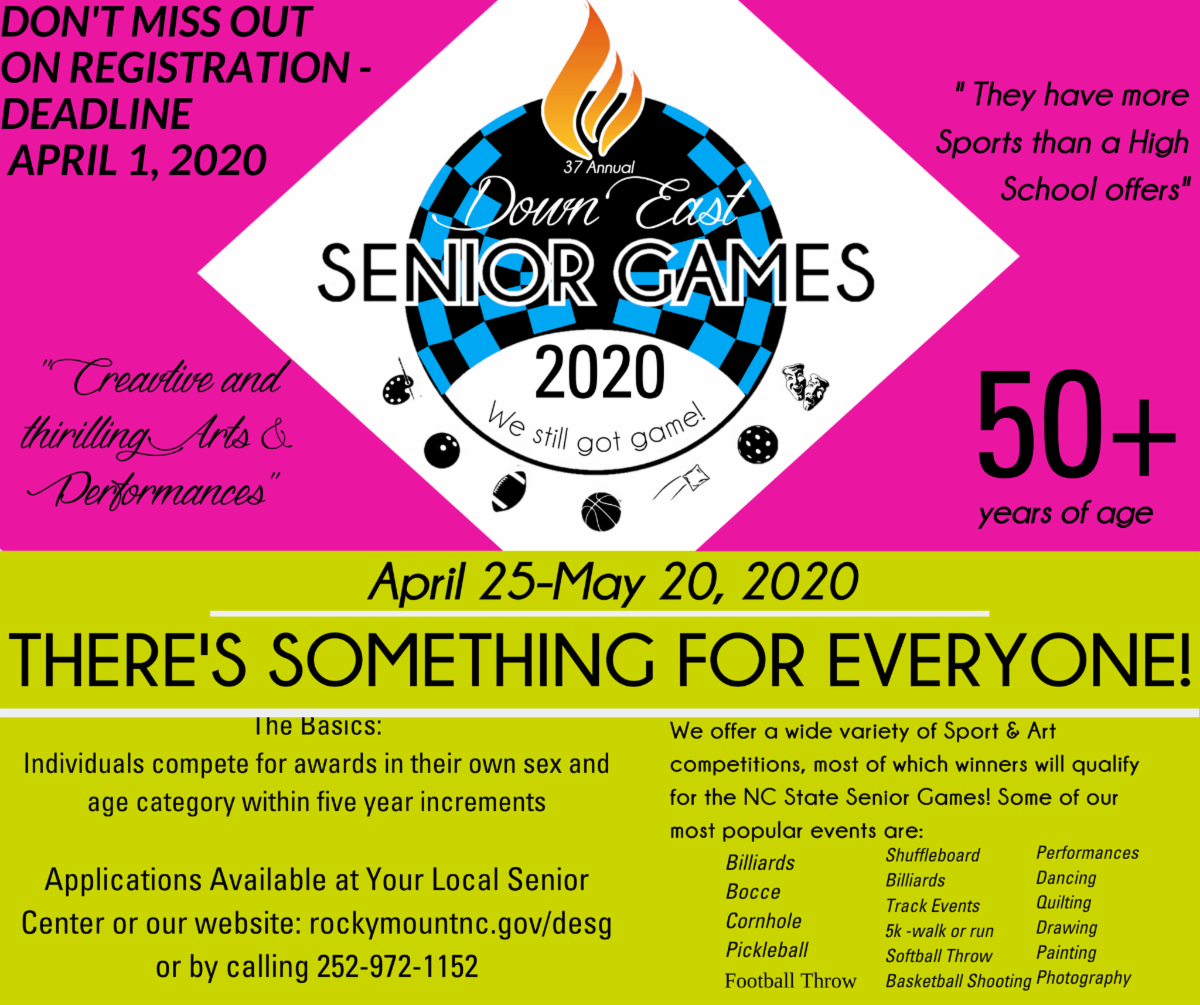 DON'T MISS OUT ON REGISTRATION - DEADLINE APRIL 1, 2020

37 Annual
Down East
SENIOR GAMES
2020
We still got game!

" They have more Sports than a High School offers"

"Creavtive and thirilling Arts & Performances"

50+
years of age

April 25-May 20, 2020

THERE'S SOMETHING FOR EVERYONE!

The Basics:
Individuals compete for awards in their own sex and age category within five year increments

Applications Available at Your Local Senior Center or our website: rockymountnc.gov/desg or by calling 252-972-1152

We offer a wide variety of Sport & Art competitions, most of which winners will qualify for the NC State Senior Games! Some of our most popular events are:

Billiards
Bocce
Cornhole
Pickleball
Football Throw

Shuffleboard
Billiards
Track Events
5k -walk or run
Softball Throw
Basketball Shooting

Performances
Dancing
Quilting
Drawing
Painting
Photography